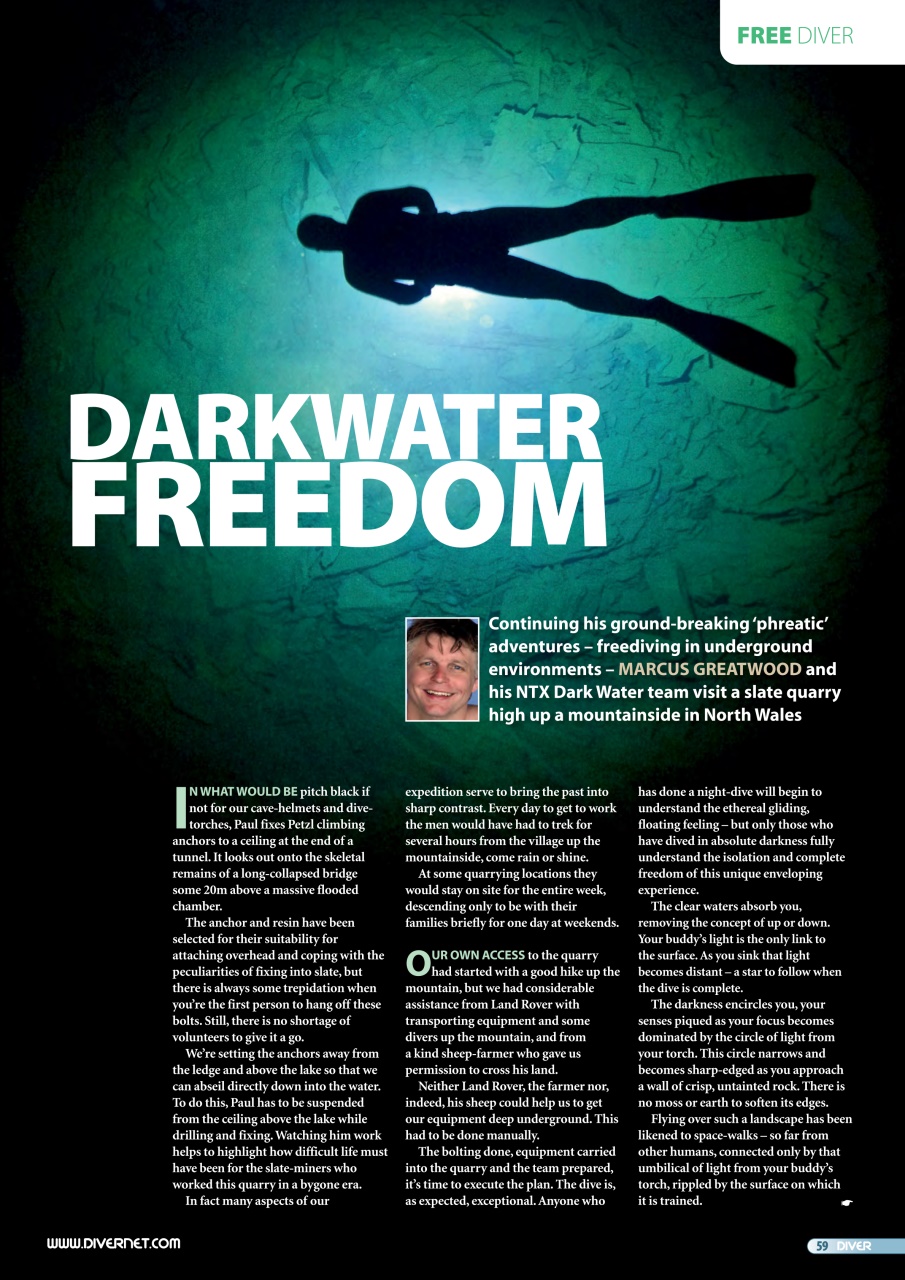 FREE DIVER

DARKWATER FREEDOM

Continuing his ground-breaking 'phreatic' adventures – freediving in underground environments – MARCUS GREATWOOD and his NTX Dark Water team visit a slate quarry high up a mountainside in North Wales

IN WHAT WOULD BE pitch black if not for our cave-helmets and dive-torches, Paul fixes Petzl climbing anchors to a ceiling at the end of a tunnel. It looks out onto the skeletal remains of a long-collapsed bridge some 20m above a massive flooded chamber.

The anchor and resin have been selected for their suitability for attaching overhead and coping with the peculiarities of fixing into slate, but there is always some trepidation when you're the first person to hang off these bolts. Still, there is no shortage of volunteers to give it a go.

We're setting the anchors away from the ledge and above the lake so that we can abseil directly down into the water. To do this, Paul has to be suspended from the ceiling above the lake while drilling and fixing. Watching him work helps to highlight how difficult life must have been for the slate-miners who worked this quarry in a bygone era.

In fact many aspects of our expedition serve to bring the past into sharp contrast. Every day to get to work the men would have had to trek for several hours from the village up the mountainside, come rain or shine.

At some quarrying locations they would stay on site for the entire week, descending only to be with their families briefly for one day at weekends.

OUR OWN ACCESS to the quarry had started with a good hike up the mountain, but we had considerable assistance from Land Rover with transporting equipment and some divers up the mountain, and from a kind sheep-farmer who gave us permission to cross his land.

Neither Land Rover, the farmer nor, indeed, his sheep could help us to get our equipment deep underground. This had to be done manually.

The bolting done, equipment carried into the quarry and the team prepared, it's time to execute the plan. The dive is, as expected, exceptional. Anyone who has done a night-dive will begin to understand the ethereal gliding, floating feeling – but only those who have dived in absolute darkness fully understand the isolation and complete freedom of this unique enveloping experience.

The clear waters absorb you, removing the concept of up or down. Your buddy's light is the only link to the surface. As you sink that light becomes distant – a star to follow when the dive is complete.

The darkness encircles you, your senses piqued as your focus becomes dominated by the circle of light from your torch. This circle narrows and becomes sharp-edged as you approach a wall of crisp, untainted rock. There is no moss or earth to soften its edges.

Flying over such a landscape has been likened to space-walks – so far from other humans, connected only by that umbilical of light from your buddy's torch, rippled by the surface on which it is trained.

WWW.DIVERNET.COM

59 DIVER